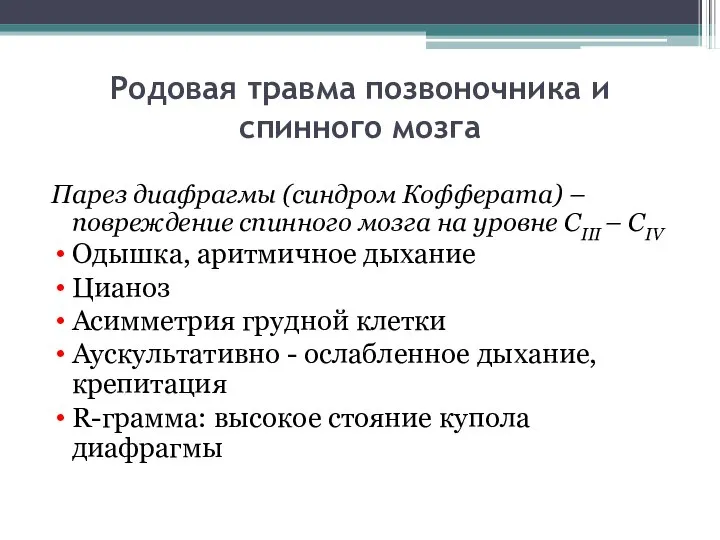 Родовая травма позвоночника и спинного мозга

Парез диафрагмы (синдром Кофферата) – повреждение спинного мозга на уровне $C_{III}$ – $C_{IV}$

• Одышка, аритмичное дыхание
• Цианоз
• Асимметрия грудной клетки
• Аускультативно - ослабленное дыхание, крепитация
• R-грамма: высокое стояние купола диафрагмы